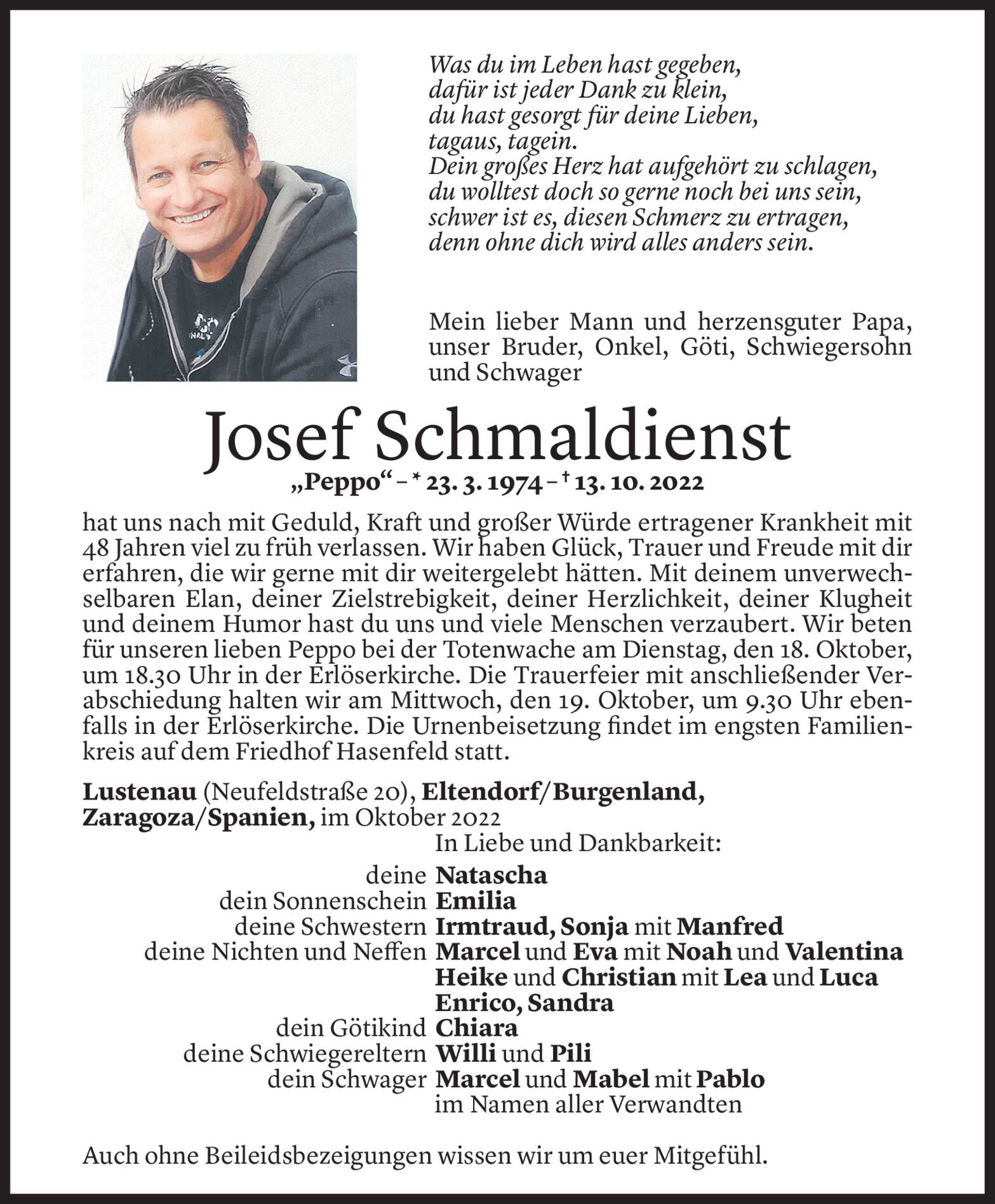 Was du im Leben hast gegeben,
dafür ist jeder Dank zu klein,
du hast gesorgt für deine Lieben,
tagaus, tagein.
Dein großes Herz hat aufgehört zu schlagen,
du wolltest doch so gerne noch bei uns sein,
schwer ist es, diesen Schmerz zu ertragen,
denn ohne dich wird alles anders sein.

Mein lieber Mann und herzensguter Papa, unser Bruder, Onkel, Göti, Schwiegersohn und Schwager

Josef Schmaldienst

„Peppo“ – * 23. 3. 1974 – † 13. 10. 2022

hat uns nach mit Geduld, Kraft und großer Würde ertragener Krankheit mit 48 Jahren viel zu früh verlassen. Wir haben Glück, Trauer und Freude mit dir erfahren, die wir gerne mit dir weitergelebt hätten. Mit deinem unverwechselbaren Elan, deiner Zielstrebigkeit, deiner Herzlichkeit, deiner Klugheit und deinem Humor hast du uns und viele Menschen verzaubert. Wir beten für unseren lieben Peppo bei der Totenwache am Dienstag, den 18. Oktober, um 18.30 Uhr in der Erlöserkirche. Die Trauerfeier mit anschließender Verabschiedung halten wir am Mittwoch, den 19. Oktober, um 9.30 Uhr ebenfalls in der Erlöserkirche. Die Urnenbeisetzung findet im engsten Familienkreis auf dem Friedhof Hasenfeld statt.

Lustenau (Neufeldstraße 20), Eltendorf/Burgenland, Zaragoza/Spanien, im Oktober 2022

In Liebe und Dankbarkeit:

deine Natascha
dein Sonnenschein Emilia
deine Schwestern Irmtraud, Sonja mit Manfred
deine Nichten und Neffen Marcel und Eva mit Noah und Valentina
Heike und Christian mit Lea und Luca
Enrico, Sandra
dein Götikind Chiara
deine Schwiegereltern Willi und Pili
dein Schwager Marcel und Mabel mit Pablo
im Namen aller Verwandten

Auch ohne Beileidsbezeigungen wissen wir um euer Mitgefühl.